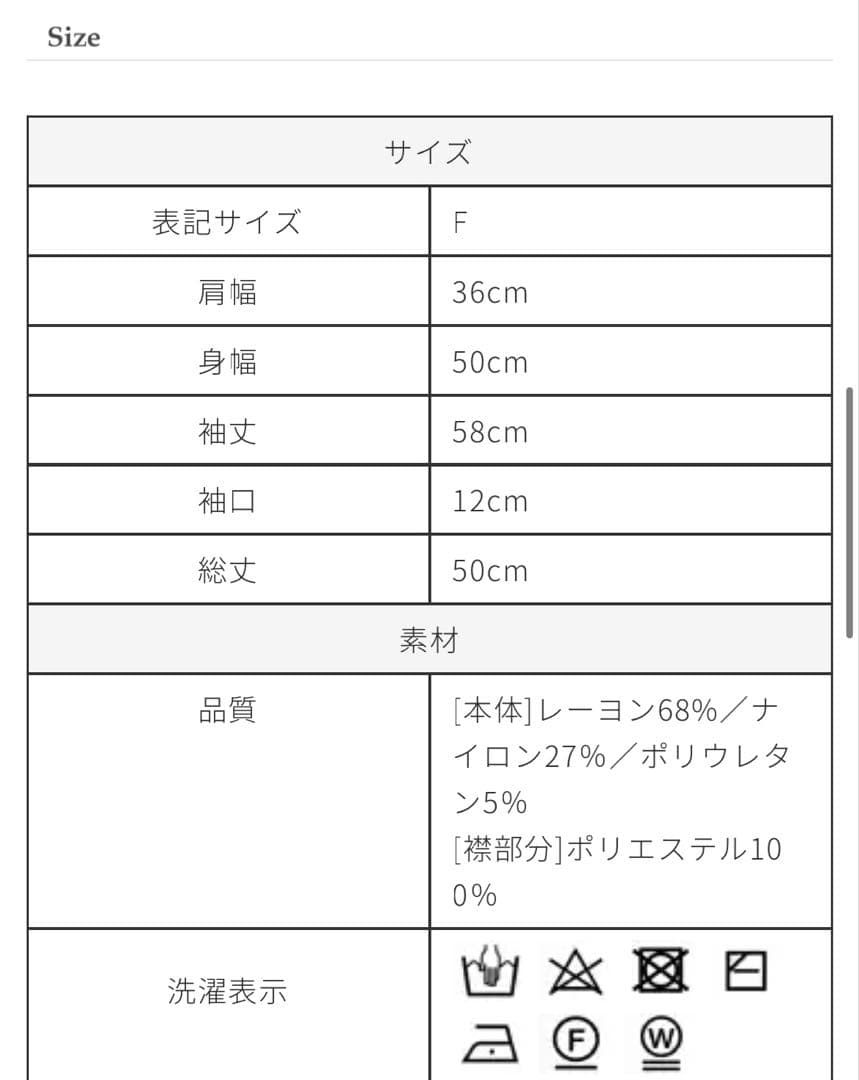 Size

| サイズ | |
|---|---|
| 表記サイズ | F |
| 肩幅 | 36cm |
| 身幅 | 50cm |
| 袖丈 | 58cm |
| 袖口 | 12cm |
| 総丈 | 50cm |
| 素材 | |
| 品質 | [本体]レーヨン68%／ナイロン27%／ポリウレタン5% [襟部分]ポリエステル100% |
| 洗濯表示 | F W |